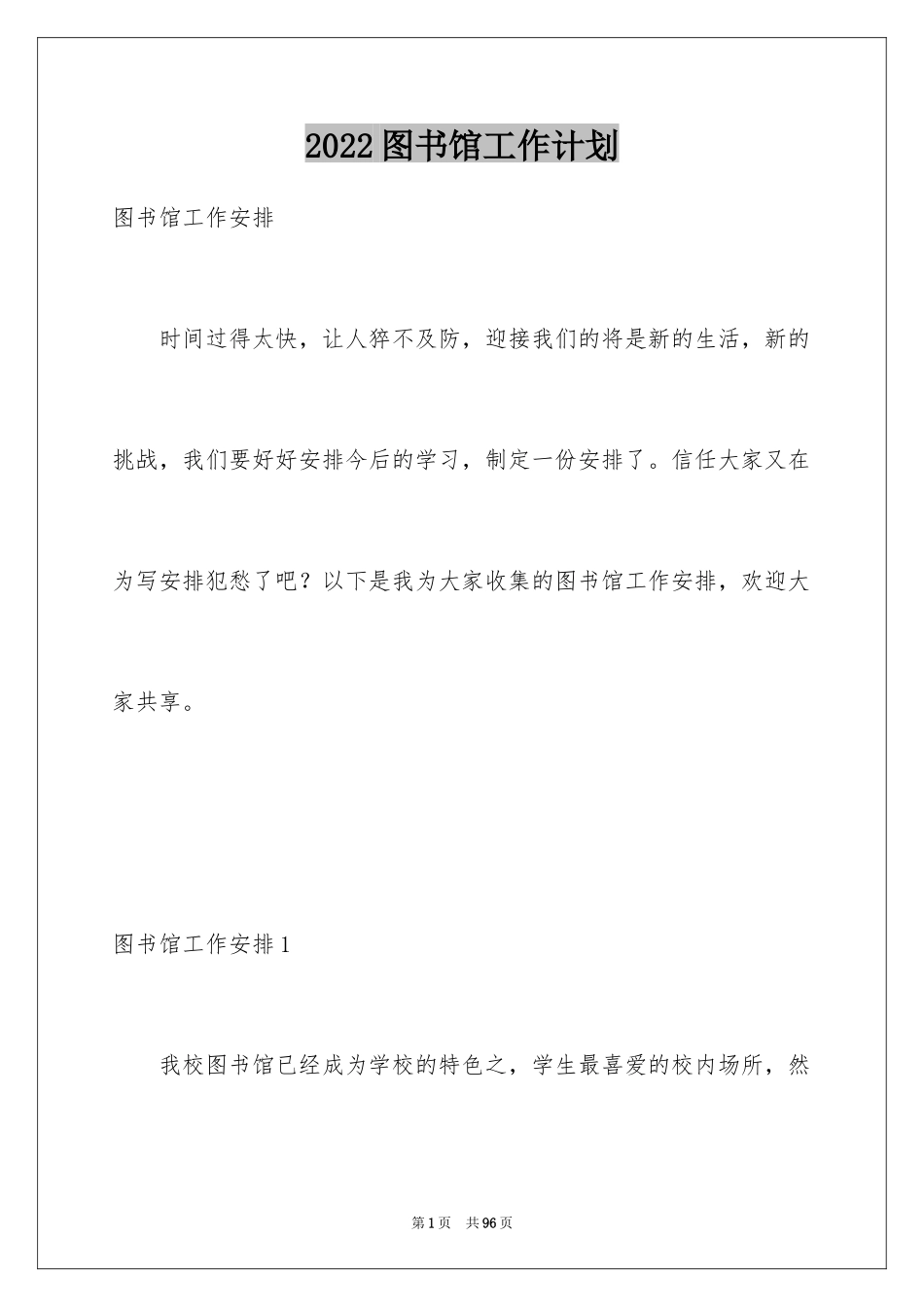 2022图书馆工作计划

图书馆工作安排

时间过得太快，让人猝不及防，迎接我们的将是新的生活，新的挑战，我们要好好安排今后的学习，制定一份安排了。信任大家又在为写安排犯愁了吧？以下是我为大家收集的图书馆工作安排，欢迎大家共享。

图书馆工作安排1

我校图书馆已经成为学校的特色之，学生最喜爱的校内场所，然

第1页 共96页